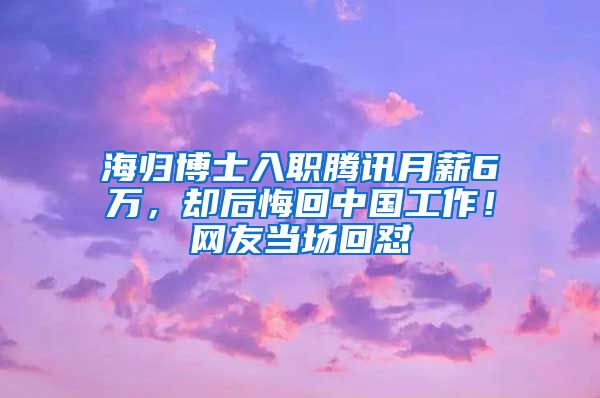 海归博士入职腾讯月薪6万，却后悔回中国工作！网友当场回怼